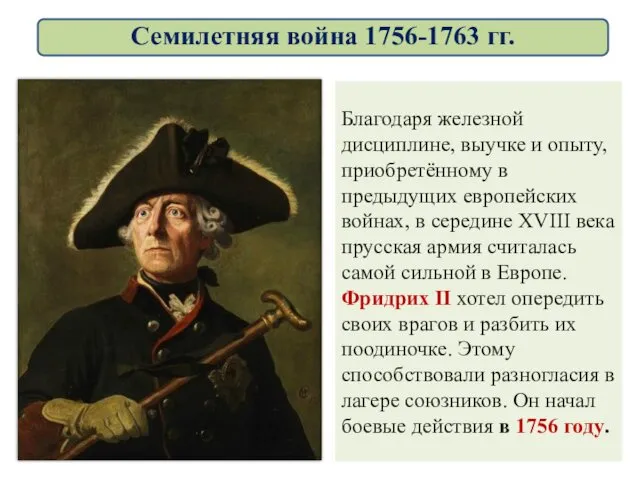 Семилетняя война 1756-1763 гг.

Благодаря железной дисциплине, выучке и опыту, приобретённому в предыдущих европейских войнах, в середине XVIII века прусская армия считалась самой сильной в Европе. Фридрих II хотел опередить своих врагов и разбить их поодиночке. Этому способствовали разногласия в лагере союзников. Он начал боевые действия в 1756 году.